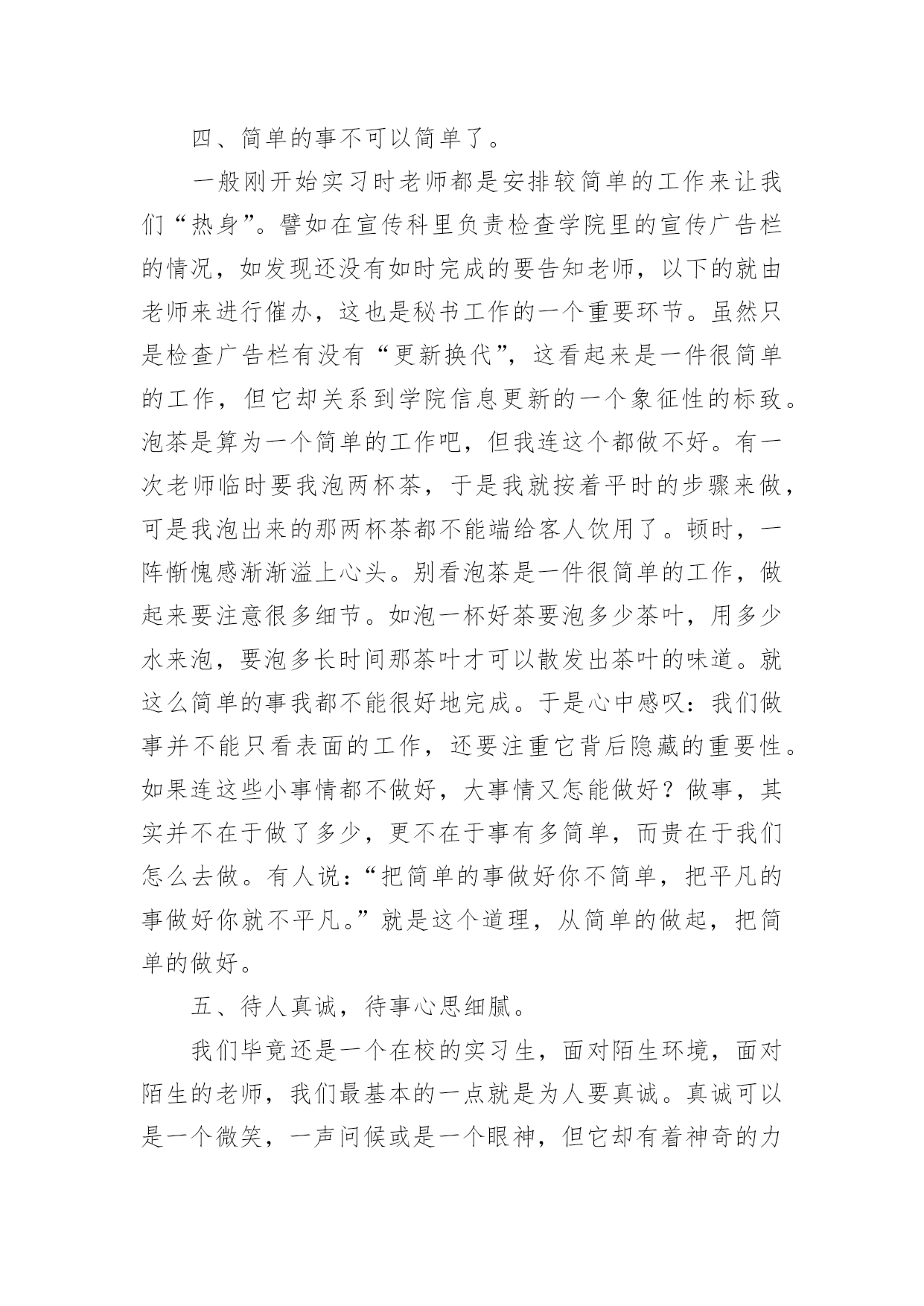 四、简单的事不可以简单了。

一般刚开始实习时老师都是安排较简单的工作来让我们“热身”。譬如在宣传科里负责检查学院里的宣传广告栏的情况，如发现还没有如时完成的要告知老师，以下的就由老师来进行催办，这也是秘书工作的一个重要环节。虽然只是检查广告栏有没有“更新换代”，这看起来是一件很简单的工作，但它却关系到学院信息更新的一个象征性的标致。泡茶是算为一个简单的工作吧，但我连这个都做不好。有一次老师临时要我泡两杯茶，于是我就按着平时的步骤来做，可是我泡出来的那两杯茶都不能端给客人饮用了。顿时，一阵惭愧感渐渐溢上心头。别看泡茶是一件很简单的工作，做起来要注意很多细节。如泡一杯好茶要泡多少茶叶，用多少水来泡，要泡多长时间那茶叶才可以散发出茶叶的味道。就这么简单的事我都不能很好地完成。于是心中感叹：我们做事并不能只看表面的工作，还要注重它背后隐藏的重要性。如果连这些小事情都不做好，大事情又怎能做好？做事，其实并不在于做了多少，更不在于事有多简单，而贵在于我们怎么去做。有人说：“把简单的事做好你不简单，把平凡的事做好你就不平凡。”就是这个道理，从简单的做起，把简单的做好。

五、待人真诚，待事心思细腻。

我们毕竟还是一个在校的实习生，面对陌生环境，面对陌生的老师，我们最基本的一点就是为人要真诚。真诚可以是一个微笑，一声问候或是一个眼神，但它却有着神奇的力